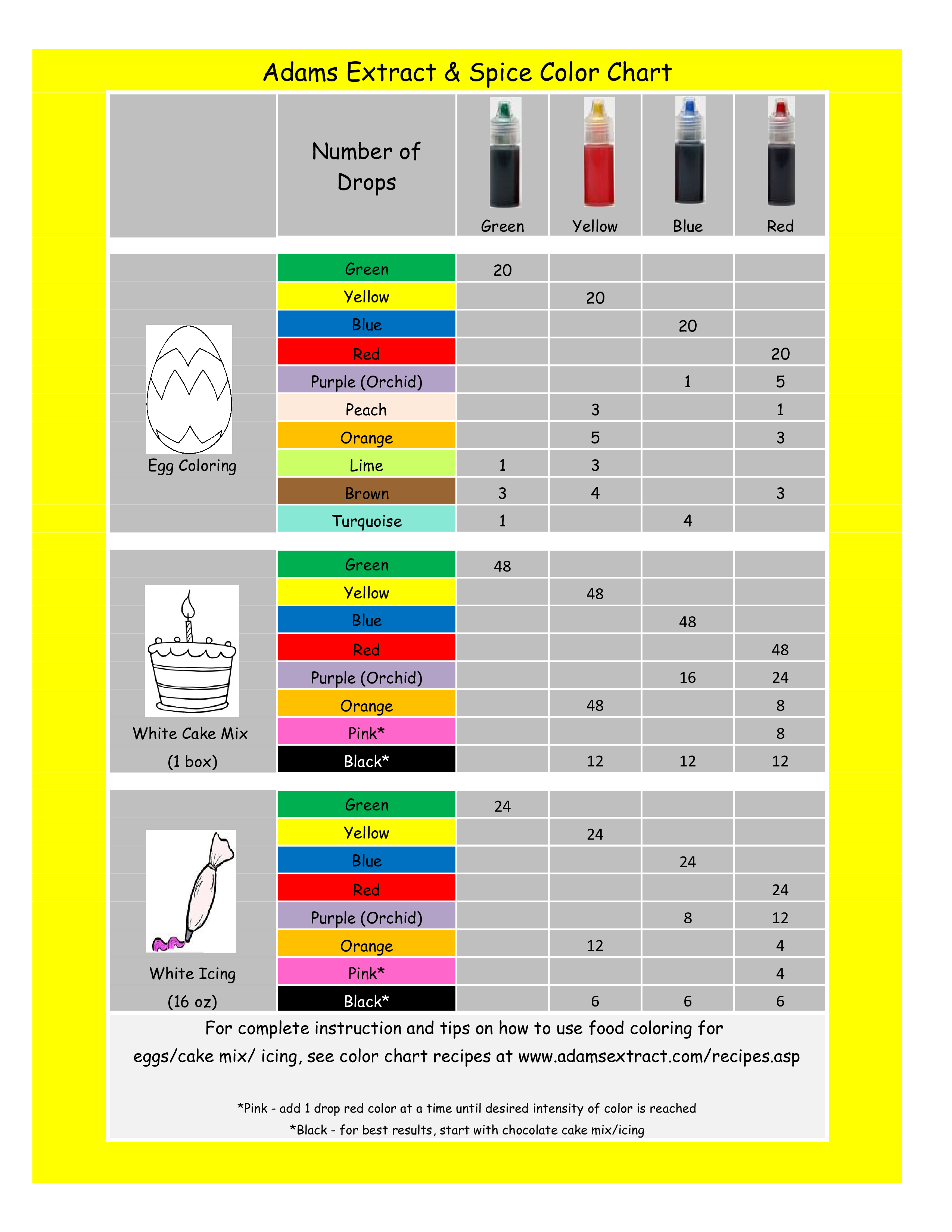 Adams Extract & Spice Color Chart

| | Number of Drops | Green | Yellow | Blue | Red |
|---|---|---|---|---|---|
| Egg Coloring | Green | 20 | | | |
| | Yellow | | 20 | | |
| | Blue | | | 20 | |
| | Red | | | | 20 |
| | Purple (Orchid) | | | 1 | 5 |
| | Peach | | 3 | | 1 |
| | Orange | | 5 | | 3 |
| | Lime | 1 | 3 | | |
| | Brown | 3 | 4 | | 3 |
| | Turquoise | 1 | | 4 | |
| White Cake Mix (1 box) | Green | 48 | | | |
| | Yellow | | 48 | | |
| | Blue | | | 48 | |
| | Red | | | | 48 |
| | Purple (Orchid) | | | 16 | 24 |
| | Orange | | 48 | | 8 |
| | Pink* | | | | 8 |
| | Black* | | 12 | 12 | 12 |
| White Icing (16 oz) | Green | 24 | | | |
| | Yellow | | 24 | | |
| | Blue | | | 24 | |
| | Red | | | | 24 |
| | Purple (Orchid) | | | 8 | 12 |
| | Orange | | 12 | | 4 |
| | Pink* | | | | 4 |
| | Black* | | 6 | 6 | 6 |

For complete instruction and tips on how to use food coloring for eggs/cake mix/ icing, see color chart recipes at www.adamsextract.com/recipes.asp

*Pink - add 1 drop red color at a time until desired intensity of color is reached
*Black - for best results, start with chocolate cake mix/icing